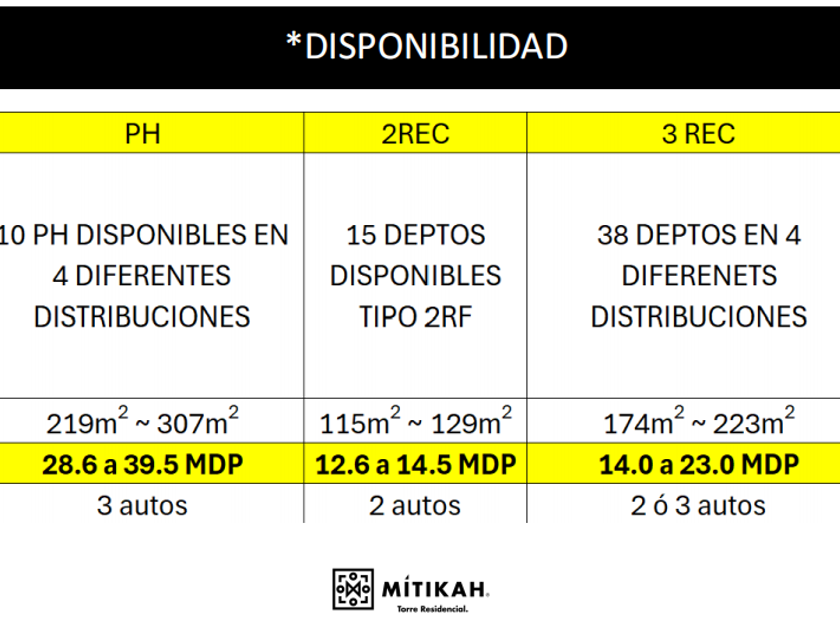 *DISPONIBILIDAD

| PH | 2REC | 3 REC |
|---|---|---|
| 10 PH DISPONIBLES EN 4 DIFERENTES DISTRIBUCIONES | 15 DEPTOS DISPONIBLES TIPO 2RF | 38 DEPTOS EN 4 DIFERENETS DISTRIBUCIONES |
| $219m^2$ ~ $307m^2$ | $115m^2$ ~ $129m^2$ | $174m^2$ ~ $223m^2$ |
| 28.6 a 39.5 MDP | 12.6 a 14.5 MDP | 14.0 a 23.0 MDP |
| 3 autos | 2 autos | 2 ó 3 autos |

MÍTIKAH.
Torre Residencial.